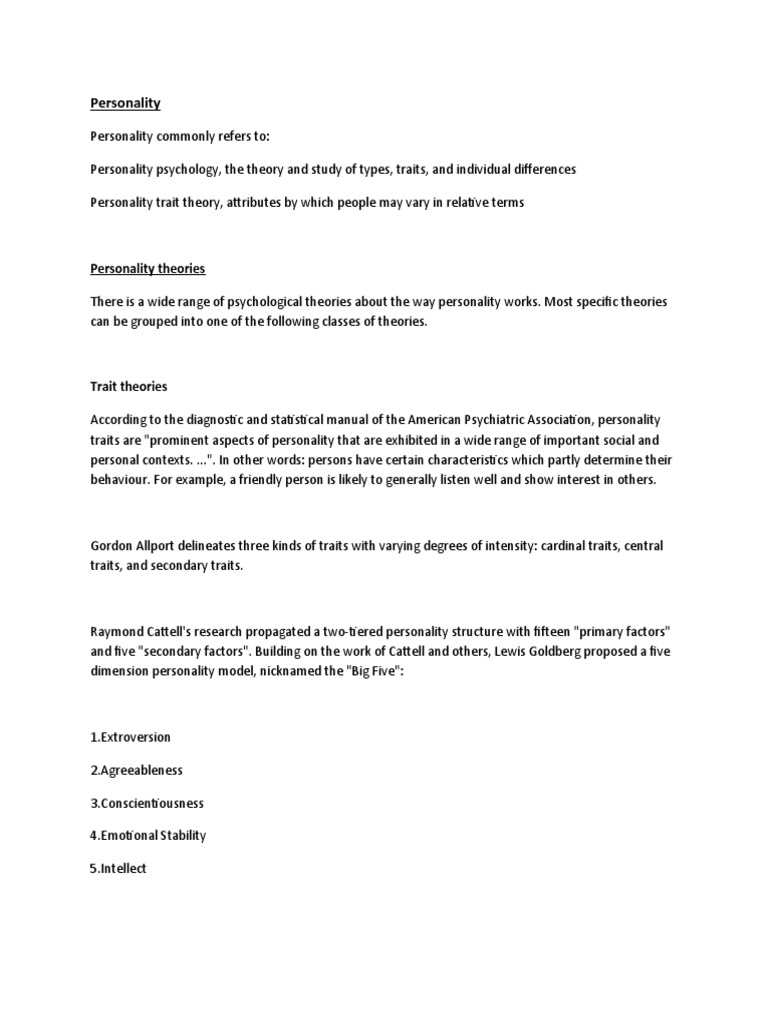 Personality

Personality commonly refers to:

Personality psychology, the theory and study of types, traits, and individual differences

Personality trait theory, attributes by which people may vary in relative terms

Personality theories

There is a wide range of psychological theories about the way personality works. Most specific theories can be grouped into one of the following classes of theories.

Trait theories

According to the diagnostic and statistical manual of the American Psychiatric Association, personality traits are "prominent aspects of personality that are exhibited in a wide range of important social and personal contexts. ...". In other words: persons have certain characteristics which partly determine their behaviour. For example, a friendly person is likely to generally listen well and show interest in others.

Gordon Allport delineates three kinds of traits with varying degrees of intensity: cardinal traits, central traits, and secondary traits.

Raymond Cattell's research propagated a two-tiered personality structure with fifteen "primary factors" and five "secondary factors". Building on the work of Cattell and others, Lewis Goldberg proposed a five dimension personality model, nicknamed the "Big Five":

1.Extroversion

2.Agreeableness

3.Conscientiousness

4.Emotional Stability

5.Intellect